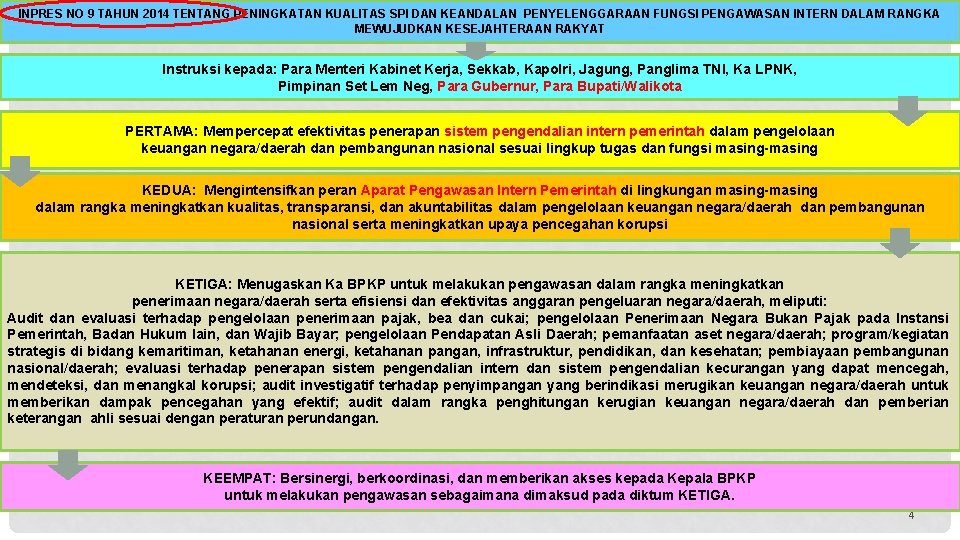 INPRES NO 9 TAHUN 2014 TENTANG PENINGKATAN KUALITAS SPI DAN KEANDALAN PENYELENGGARAAN FUNGSI PENGAWASAN INTERN DALAM RANGKA MEWUJUDKAN KESEJAHTERAAN RAKYAT

Instruksi kepada: Para Menteri Kabinet Kerja, Sekkab, Kapolri, Jagung, Panglima TNI, Ka LPNK, Pimpinan Set Lem Neg, Para Gubernur, Para Bupati/Walikota

PERTAMA: Mempercepat efektivitas penerapan sistem pengendalian intern pemerintah dalam pengelolaan keuangan negara/daerah dan pembangunan nasional sesuai lingkup tugas dan fungsi masing-masing

KEDUA: Mengintensifkan peran Aparat Pengawasan Intern Pemerintah di lingkungan masing-masing dalam rangka meningkatkan kualitas, transparansi, dan akuntabilitas dalam pengelolaan keuangan negara/daerah dan pembangunan nasional serta meningkatkan upaya pencegahan korupsi

KETIGA: Menugaskan Ka BPKP untuk melakukan pengawasan dalam rangka meningkatkan penerimaan negara/daerah serta efisiensi dan efektivitas anggaran pengeluaran negara/daerah, meliputi:
Audit dan evaluasi terhadap pengelolaan penerimaan pajak, bea dan cukai; pengelolaan Penerimaan Negara Bukan Pajak pada Instansi Pemerintah, Badan Hukum lain, dan Wajib Bayar; pengelolaan Pendapatan Asli Daerah; pemanfaatan aset negara/daerah; program/kegiatan strategis di bidang kemaritiman, ketahanan energi, ketahanan pangan, infrastruktur, pendidikan, dan kesehatan; pembiayaan pembangunan nasional/daerah; evaluasi terhadap penerapan sistem pengendalian intern dan sistem pengendalian kecurangan yang dapat mencegah, mendeteksi, dan menangkal korupsi; audit investigatif terhadap penyimpangan yang berindikasi merugikan keuangan negara/daerah untuk memberikan dampak pencegahan yang efektif; audit dalam rangka penghitungan kerugian keuangan negara/daerah dan pemberian keterangan ahli sesuai dengan peraturan perundangan.

KEEMPAT: Bersinergi, berkoordinasi, dan memberikan akses kepada Kepala BPKP untuk melakukan pengawasan sebagaimana dimaksud pada diktum KETIGA.

4